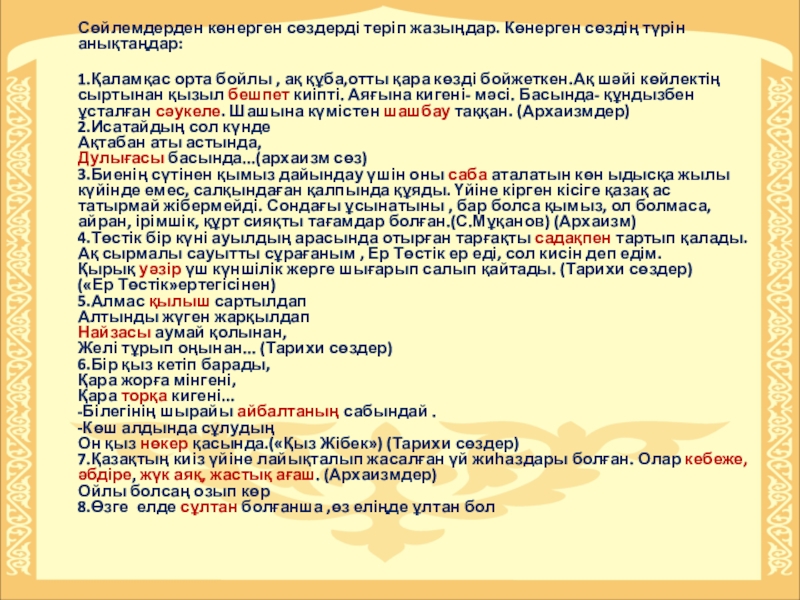 Сөйлемдерден көнерген сөздерді теріп жазыңдар. Көнерген сөздің түрін анықтаңдар:

1.Қаламқас орта бойлы , ақ құба,отты қара көзді бойжеткен.Ақ шәйі көйлектің сыртынан қызыл бешпет киіпті. Аяғына кигені- мәсі. Басында- құндызбен ұсталған сәукеле. Шашына күмістен шашбау таққан. (Архаизмдер)
2.Исатайдың сол күнде
Ақтабан аты астында,
Дулығасы басында...(архаизм сөз)
3.Биенің сүтінен қымыз дайындау үшін оны саба аталатын көн ыдысқа жылы күйінде емес, салқындаған қалпында құяды. Үйіне кірген кісіге қазақ ас татырмай жібермейді. Сондағы ұсынатыны , бар болса қымыз, ол болмаса, айран, ірімшік, құрт сияқты тағамдар болған.(С.Мұқанов) (Архаизм)
4.Төстік бір күні ауылдың арасында отырған тарғақты садақпен тартып қалады. Ақ сырмалы сауытты сұрағаным , Ер Төстік ер еді, сол кисін деп едім. Қырық уәзір үш күншілік жерге шығарып салып қайтады. (Тарихи сөздер) («Ер Төстік»ертегісінен)
5.Алмас қылыш сартылдап
Алтынды жүген жарқылдап
Найзасы аумай қолынан,
Желі тұрып оңынан... (Тарихи сөздер)
6.Бір қыз кетіп барады,
Қара жорға мінгені,
Қара торқа кигені...
-Білегінің шырайы айбалтаның сабындай .
-Көш алдында сұлудың
Он қыз нөкер қасында.(«Қыз Жібек») (Тарихи сөздер)
7.Қазақтың киіз үйіне лайықталып жасалған үй жиһаздары болған. Олар кебеже, әбдіре, жүк аяқ, жастық ағаш. (Архаизмдер)
Ойлы болсаң озып көр
8.Өзге елде сұлтан болғанша ,өз еліңде ұлтан бол